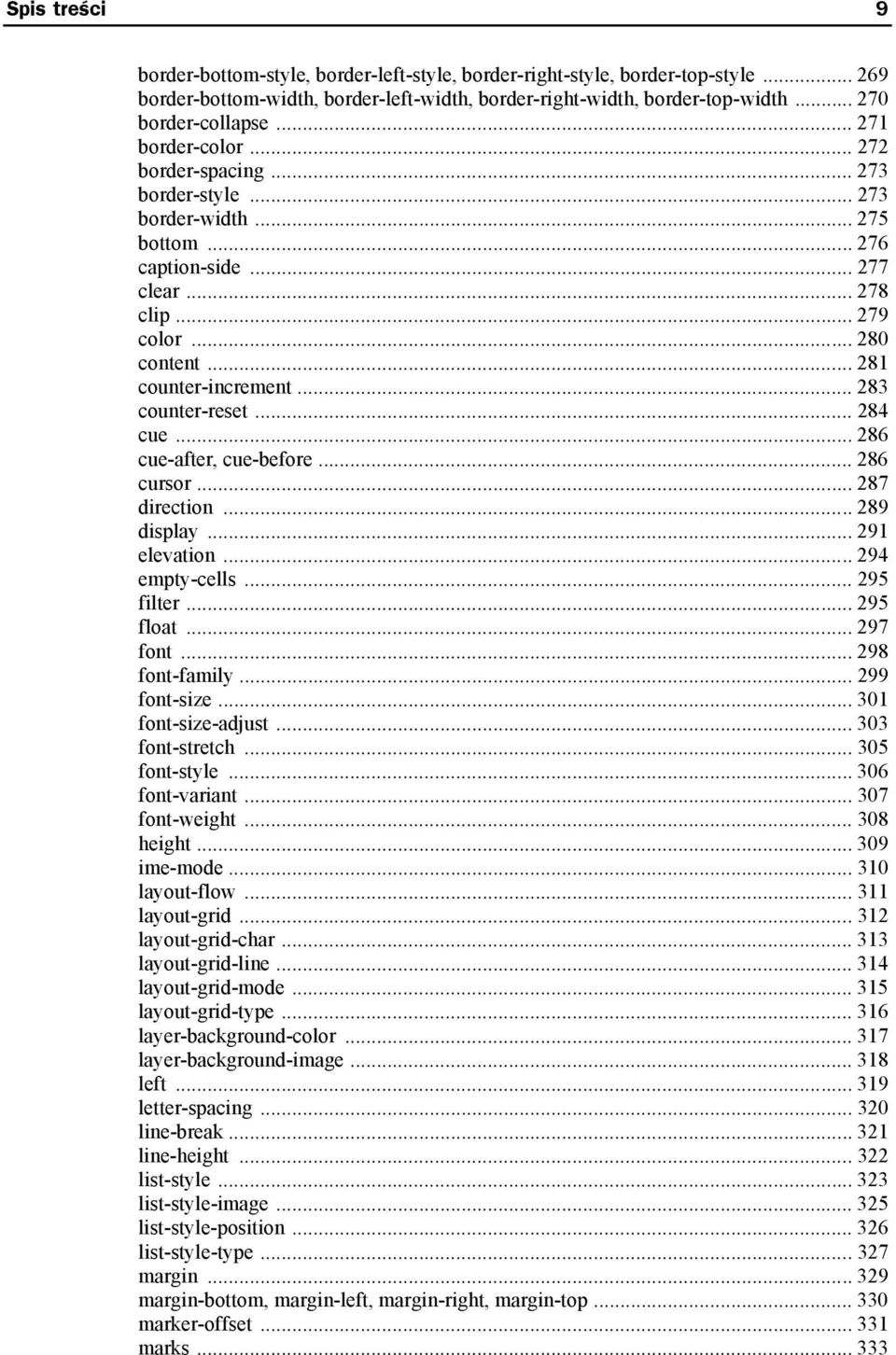 Spis treści 9

border-bottom-style, border-left-style, border-right-style, border-top-style ... 269
border-bottom-width, border-left-width, border-right-width, border-top-width ... 270
border-collapse ... 271
border-color ... 272
border-spacing ... 273
border-style ... 273
border-width ... 275
bottom ... 276
caption-side ... 277
clear ... 278
clip ... 279
color ... 280
content ... 281
counter-increment ... 283
counter-reset ... 284
cue ... 286
cue-after, cue-before ... 286
cursor ... 287
direction ... 289
display ... 291
elevation ... 294
empty-cells ... 295
filter ... 295
float ... 297
font ... 298
font-family ... 299
font-size ... 301
font-size-adjust ... 303
font-stretch ... 305
font-style ... 306
font-variant ... 307
font-weight ... 308
height ... 309
ime-mode ... 310
layout-flow ... 311
layout-grid ... 312
layout-grid-char ... 313
layout-grid-line ... 314
layout-grid-mode ... 315
layout-grid-type ... 316
layer-background-color ... 317
layer-background-image ... 318
left ... 319
letter-spacing ... 320
line-break ... 321
line-height ... 322
list-style ... 323
list-style-image ... 325
list-style-position ... 326
list-style-type ... 327
margin ... 329
margin-bottom, margin-left, margin-right, margin-top ... 330
marker-offset ... 331
marks ... 333